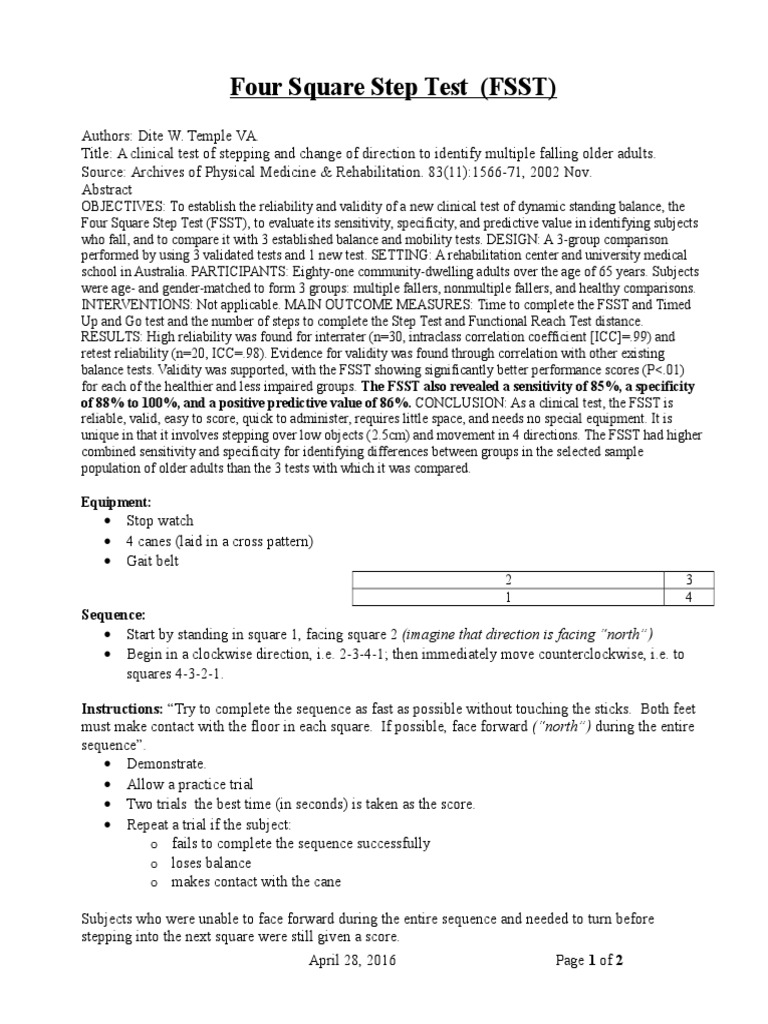 Four Square Step Test (FSST)

Authors: Dite W. Temple VA.
Title: A clinical test of stepping and change of direction to identify multiple falling older adults.
Source: Archives of Physical Medicine & Rehabilitation. 83(11):1566-71, 2002 Nov.
Abstract
OBJECTIVES: To establish the reliability and validity of a new clinical test of dynamic standing balance, the Four Square Step Test (FSST), to evaluate its sensitivity, specificity, and predictive value in identifying subjects who fall, and to compare it with 3 established balance and mobility tests. DESIGN: A 3-group comparison performed by using 3 validated tests and 1 new test. SETTING: A rehabilitation center and university medical school in Australia. PARTICIPANTS: Eighty-one community-dwelling adults over the age of 65 years. Subjects were age- and gender-matched to form 3 groups: multiple fallers, nonmultiple fallers, and healthy comparisons. INTERVENTIONS: Not applicable. MAIN OUTCOME MEASURES: Time to complete the FSST and Timed Up and Go test and the number of steps to complete the Step Test and Functional Reach Test distance. RESULTS: High reliability was found for interrater (n=30, intraclass correlation coefficient [ICC]=.99) and retest reliability (n=20, ICC=.98). Evidence for validity was found through correlation with other existing balance tests. Validity was supported, with the FSST showing significantly better performance scores (P<.01) for each of the healthier and less impaired groups. The FSST also revealed a sensitivity of 85%, a specificity of 88% to 100%, and a positive predictive value of 86%. CONCLUSION: As a clinical test, the FSST is reliable, valid, easy to score, quick to administer, requires little space, and needs no special equipment. It is unique in that it involves stepping over low objects (2.5cm) and movement in 4 directions. The FSST had higher combined sensitivity and specificity for identifying differences between groups in the selected sample population of older adults than the 3 tests with which it was compared.

Equipment:
• Stop watch
• 4 canes (laid in a cross pattern)
• Gait belt

| 2 | 3 |
|---|---|
| 1 | 4 |

Sequence:
• Start by standing in square 1, facing square 2 (imagine that direction is facing "north")
• Begin in a clockwise direction, i.e. 2-3-4-1; then immediately move counterclockwise, i.e. to squares 4-3-2-1.

Instructions: "Try to complete the sequence as fast as possible without touching the sticks. Both feet must make contact with the floor in each square. If possible, face forward ("north") during the entire sequence".
• Demonstrate.
• Allow a practice trial
• Two trials the best time (in seconds) is taken as the score.
• Repeat a trial if the subject:
o fails to complete the sequence successfully
o loses balance
o makes contact with the cane

Subjects who were unable to face forward during the entire sequence and needed to turn before stepping into the next square were still given a score.

April 28, 2016 Page 1 of 2